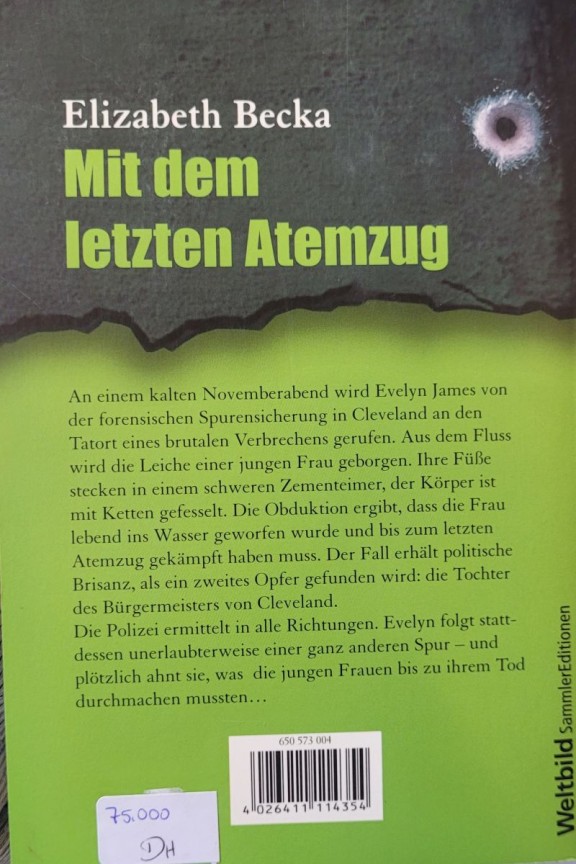 Elizabeth Becka
Mit dem letzten Atemzug

An einem kalten Novemberabend wird Evelyn James von der forensischen Spurensicherung in Cleveland an den Tatort eines brutalen Verbrechens gerufen. Aus dem Fluss wird die Leiche einer jungen Frau geborgen. Ihre Füße stecken in einem schweren Zementeimer, der Körper ist mit Ketten gefesselt. Die Obduktion ergibt, dass die Frau lebend ins Wasser geworfen wurde und bis zum letzten Atemzug gekämpft haben muss. Der Fall erhält politische Brisanz, als ein zweites Opfer gefunden wird: die Tochter des Bürgermeisters von Cleveland.
Die Polizei ermittelt in alle Richtungen. Evelyn folgt stattdessen unerlaubterweise einer ganz anderen Spur – und plötzlich ahnt sie, was die jungen Frauen bis zu ihrem Tod durchmachen mussten…

650 573 004
4 026411 114354

75.000
DH

Weltbild SammlerEditionen